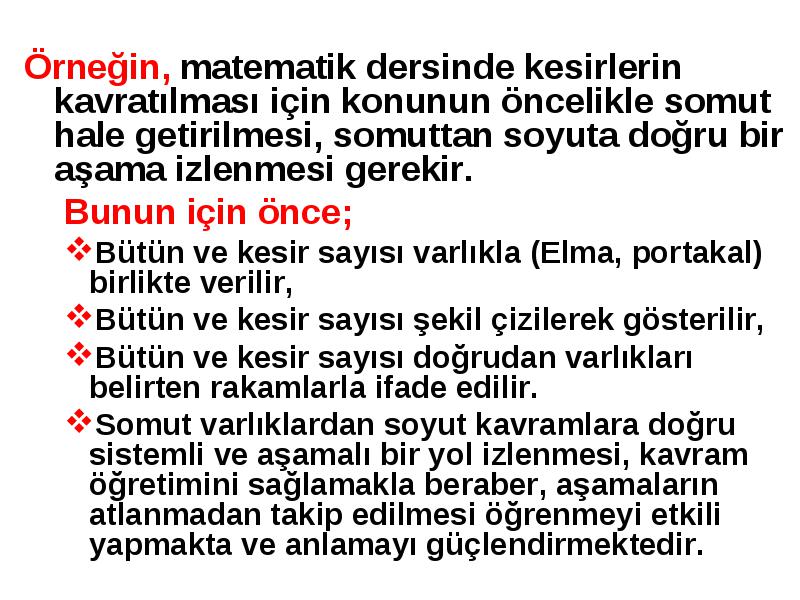 Örneğin, matematik dersinde kesirlerin kavratılması için konunun öncelikle somut hale getirilmesi, somuttan soyuta doğru bir aşama izlenmesi gerekir.

Bunun için önce;

❖Bütün ve kesir sayısı varlıkla (Elma, portakal) birlikte verilir,

❖Bütün ve kesir sayısı şekil çizilerek gösterilir,

❖Bütün ve kesir sayısı doğrudan varlıkları belirten rakamlarla ifade edilir.

❖Somut varlıklardan soyut kavramlara doğru sistemli ve aşamalı bir yol izlenmesi, kavram öğretimini sağlamakla beraber, aşamaların atlanmadan takip edilmesi öğrenmeyi etkili yapmakta ve anlamayı güçlendirmektedir.